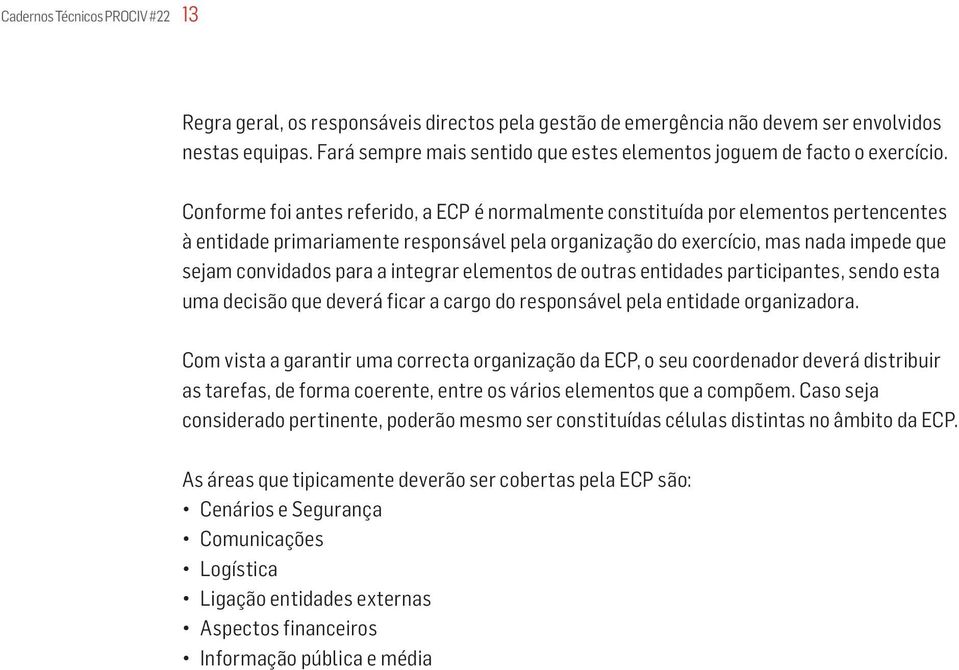 Cadernos Técnicos PROCIV #22 13

Regra geral, os responsáveis directos pela gestão de emergência não devem ser envolvidos nestas equipas. Fará sempre mais sentido que estes elementos joguem de facto o exercício.

Conforme foi antes referido, a ECP é normalmente constituída por elementos pertencentes à entidade primariamente responsável pela organização do exercício, mas nada impede que sejam convidados para a integrar elementos de outras entidades participantes, sendo esta uma decisão que deverá ficar a cargo do responsável pela entidade organizadora.

Com vista a garantir uma correcta organização da ECP, o seu coordenador deverá distribuir as tarefas, de forma coerente, entre os vários elementos que a compõem. Caso seja considerado pertinente, poderão mesmo ser constituídas células distintas no âmbito da ECP.

As áreas que tipicamente deverão ser cobertas pela ECP são:
• Cenários e Segurança
• Comunicações
• Logística
• Ligação entidades externas
• Aspectos financeiros
• Informação pública e média